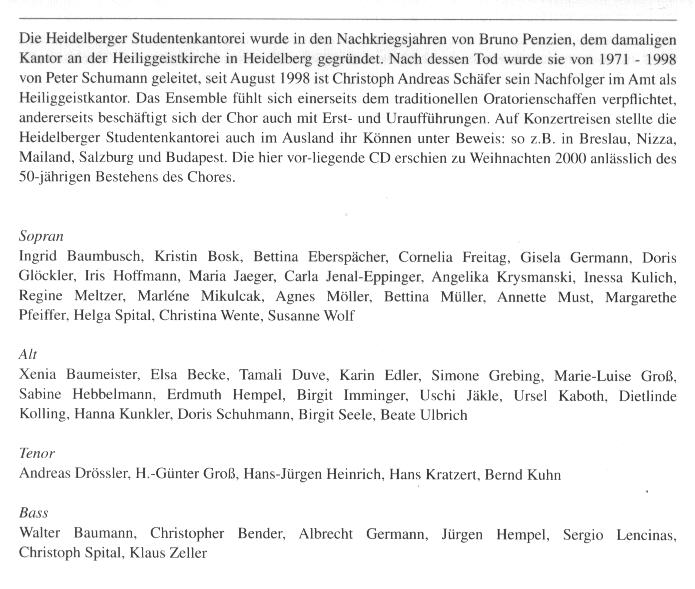 Die Heidelberger Studentenkantorei wurde in den Nachkriegsjahren von Bruno Penzien, dem damaligen Kantor an der Heiliggeistkirche in Heidelberg gegründet. Nach dessen Tod wurde sie von 1971 - 1998 von Peter Schumann geleitet, seit August 1998 ist Christoph Andreas Schäfer sein Nachfolger im Amt als Heiliggeistkantor. Das Ensemble fühlt sich einerseits dem traditionellen Oratorienschaffen verpflichtet, andererseits beschäftigt sich der Chor auch mit Erst- und Uraufführungen. Auf Konzertreisen stellte die Heidelberger Studentenkantorei auch im Ausland ihr Können unter Beweis: so z.B. in Breslau, Nizza, Mailand, Salzburg und Budapest. Die hier vor-liegende CD erschien zu Weihnachten 2000 anlässlich des 50-jährigen Bestehens des Chores.

Sopran
Ingrid Baumbusch, Kristin Bosk, Bettina Eberspächer, Cornelia Freitag, Gisela Germann, Doris Glöckler, Iris Hoffmann, Maria Jaeger, Carla Jenal-Eppinger, Angelika Krysmanski, Inessa Kulich, Regine Meltzer, Marléne Mikulcak, Agnes Möller, Bettina Müller, Annette Must, Margarethe Pfeiffer, Helga Spital, Christina Wente, Susanne Wolf

Alt
Xenia Baumeister, Elsa Becke, Tamali Duve, Karin Edler, Simone Grebing, Marie-Luise Groß, Sabine Hebbelmann, Erdmuth Hempel, Birgit Imminger, Uschi Jäkle, Ursel Kaboth, Dietlinde Kolling, Hanna Kunkler, Doris Schuhmann, Birgit Seele, Beate Ulbrich

Tenor
Andreas Drössler, H.-Günter Groß, Hans-Jürgen Heinrich, Hans Kratzert, Bernd Kuhn

Bass
Walter Baumann, Christopher Bender, Albrecht Germann, Jürgen Hempel, Sergio Lencinas, Christoph Spital, Klaus Zeller